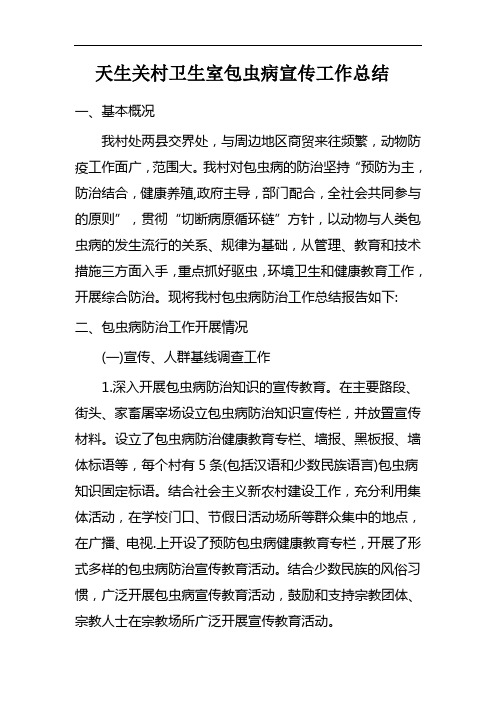 天生关村卫生室包虫病宣传工作总结

一、基本概况

我村处两县交界处，与周边地区商贸来往频繁，动物防疫工作面广，范围大。我村对包虫病的防治坚持“预防为主，防治结合，健康养殖,政府主导，部门配合，全社会共同参与的原则”，贯彻“切断病原循环链”方针，以动物与人类包虫病的发生流行的关系、规律为基础，从管理、教育和技术措施三方面入手，重点抓好驱虫，环境卫生和健康教育工作，开展综合防治。现将我村包虫病防治工作总结报告如下:

二、包虫病防治工作开展情况

(一)宣传、人群基线调查工作

1.深入开展包虫病防治知识的宣传教育。在主要路段、街头、家畜屠宰场设立包虫病防治知识宣传栏，并放置宣传材料。设立了包虫病防治健康教育专栏、墙报、黑板报、墙体标语等，每个村有 5 条(包括汉语和少数民族语言)包虫病知识固定标语。结合社会主义新农村建设工作，充分利用集体活动，在学校门口、节假日活动场所等群众集中的地点，在广播、电视.上开设了预防包虫病健康教育专栏，开展了形式多样的包虫病防治宣传教育活动。结合少数民族的风俗习惯，广泛开展包虫病宣传教育活动，鼓励和支持宗教团体、宗教人士在宗教场所广泛开展宣传教育活动。